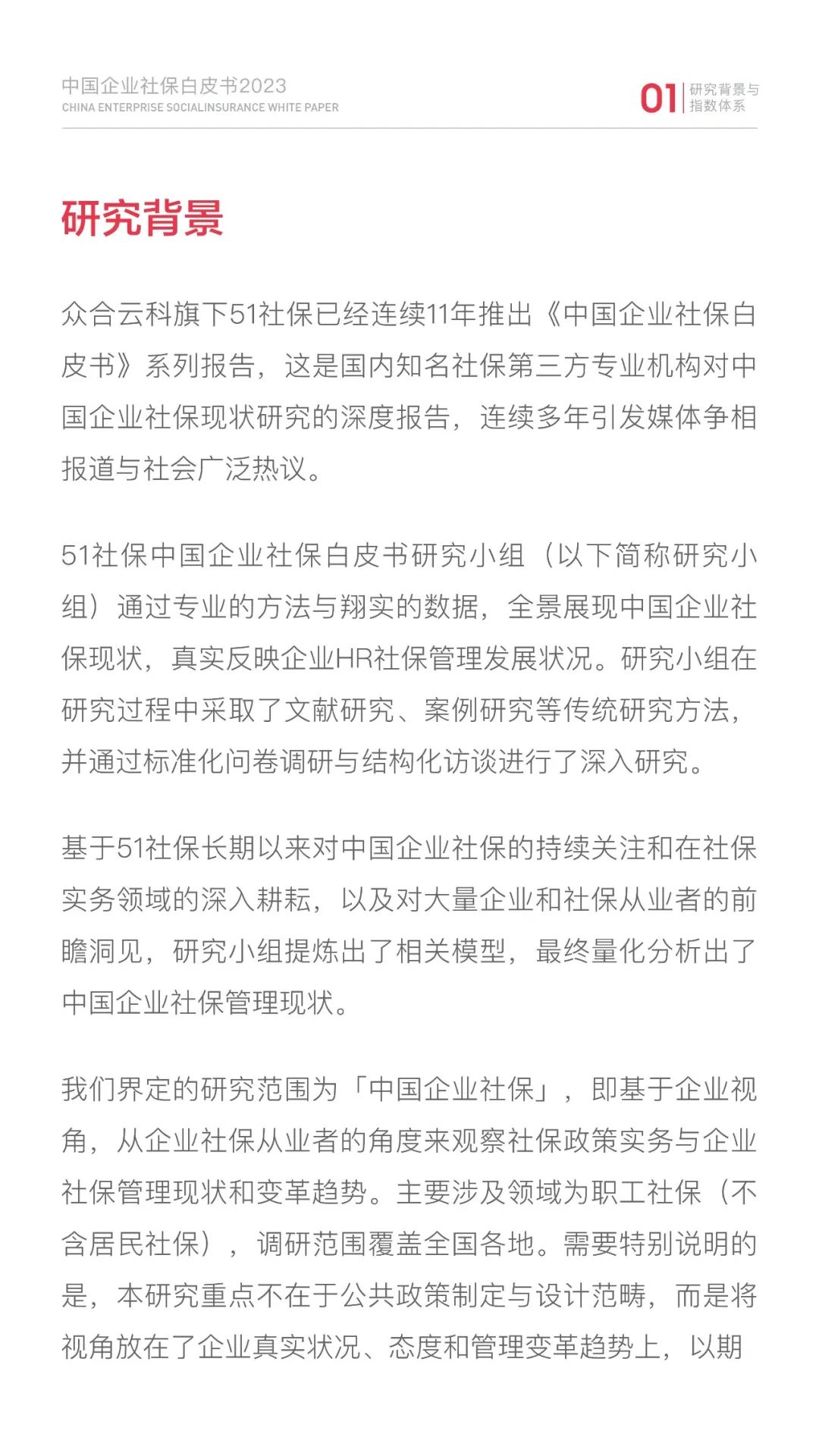 中国企业社保白皮书2023
CHINA ENTERPRISE SOCIALINSURANCE WHITE PAPER

01 研究背景与指数体系

研究背景

众合云科旗下51社保已经连续11年推出《中国企业社保白皮书》系列报告，这是国内知名社保第三方专业机构对中国企业社保现状研究的深度报告，连续多年引发媒体争相报道与社会广泛热议。

51社保中国企业社保白皮书研究小组（以下简称研究小组）通过专业的方法与翔实的数据，全景展现中国企业社保现状，真实反映企业HR社保管理发展状况。研究小组在研究过程中采取了文献研究、案例研究等传统研究方法，并通过标准化问卷调研与结构化访谈进行了深入研究。

基于51社保长期以来对中国企业社保的持续关注和在社保实务领域的深入耕耘，以及对大量企业和社保从业者的前瞻洞见，研究小组提炼出了相关模型，最终量化分析出了中国企业社保管理现状。

我们界定的研究范围为「中国企业社保」，即基于企业视角，从企业社保从业者的角度来观察社保政策实务与企业社保管理现状和变革趋势。主要涉及领域为职工社保（不含居民社保），调研范围覆盖全国各地。需要特别说明的是，本研究重点不在于公共政策制定与设计范畴，而是将视角放在了企业真实状况、态度和管理变革趋势上，以期